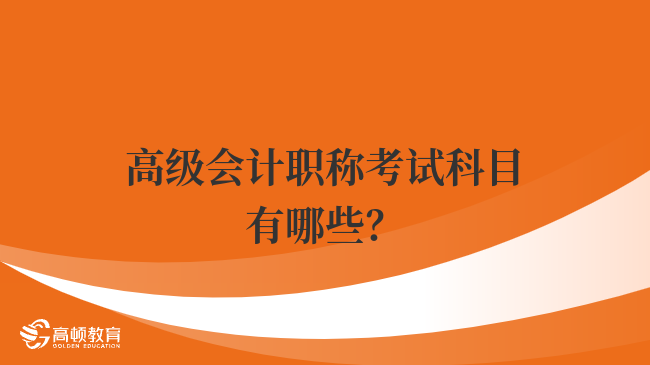 高级会计职称考试科目有哪些?

高顿教育
GOLDEN EDUCATION